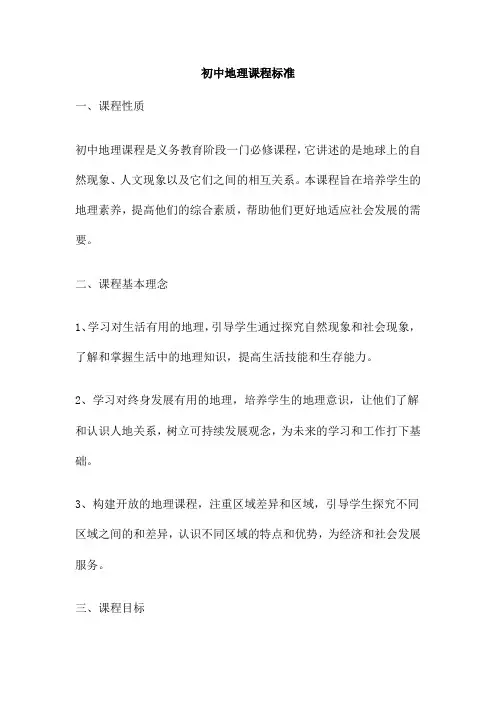 初中地理课程标准

一、课程性质

初中地理课程是义务教育阶段一门必修课程，它讲述的是地球上的自然现象、人文现象以及它们之间的相互关系。本课程旨在培养学生的地理素养，提高他们的综合素质，帮助他们更好地适应社会发展的需要。

二、课程基本理念

1、学习对生活有用的地理，引导学生通过探究自然现象和社会现象，了解和掌握生活中的地理知识，提高生活技能和生存能力。

2、学习对终身发展有用的地理，培养学生的地理意识，让他们了解和认识人地关系，树立可持续发展观念，为未来的学习和工作打下基础。

3、构建开放的地理课程，注重区域差异和区域，引导学生探究不同区域之间的和差异，认识不同区域的特点和优势，为经济和社会发展服务。

三、课程目标